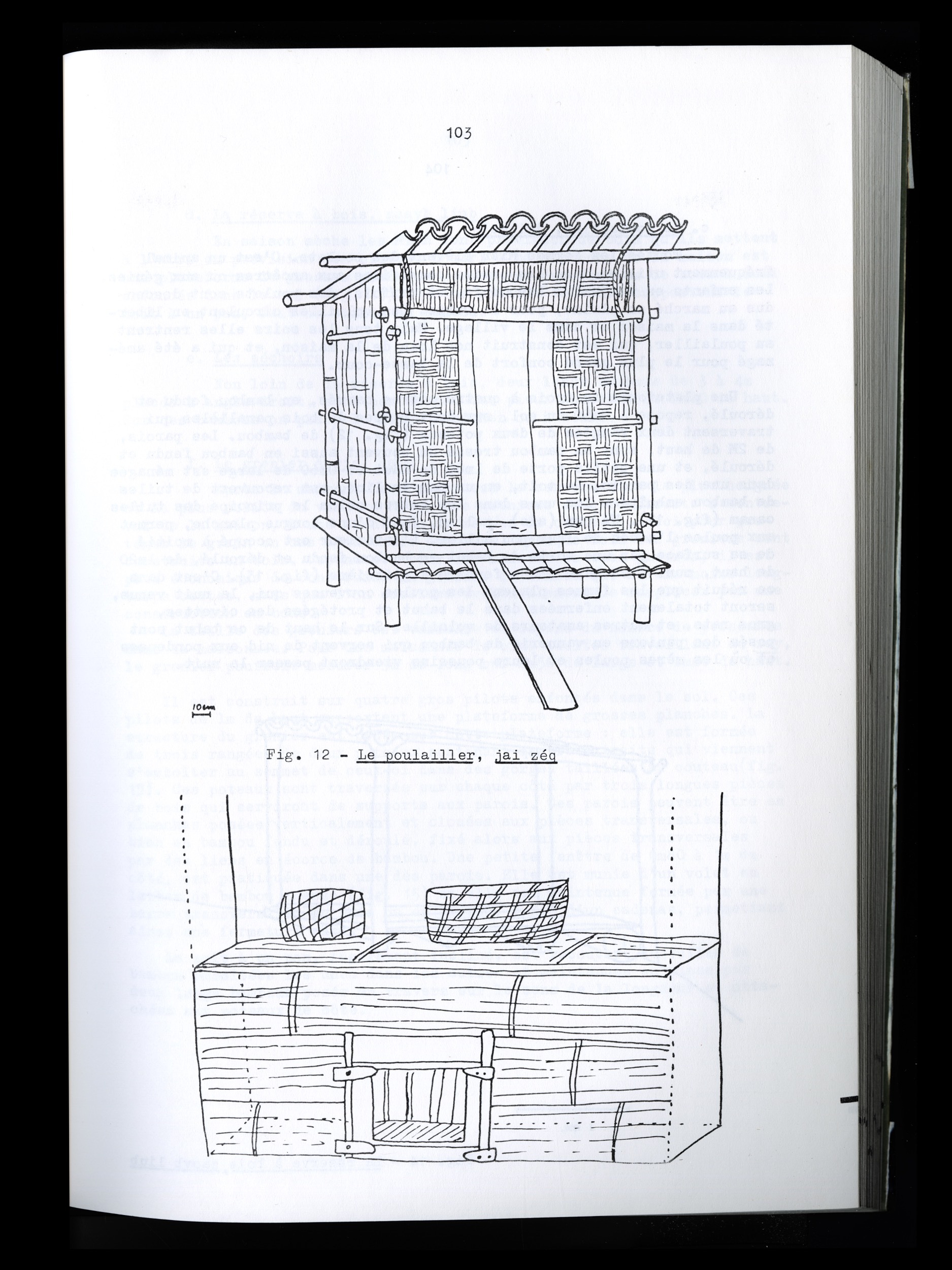 103

10cm

Fig. 12 - Le poulailler, jai zéq